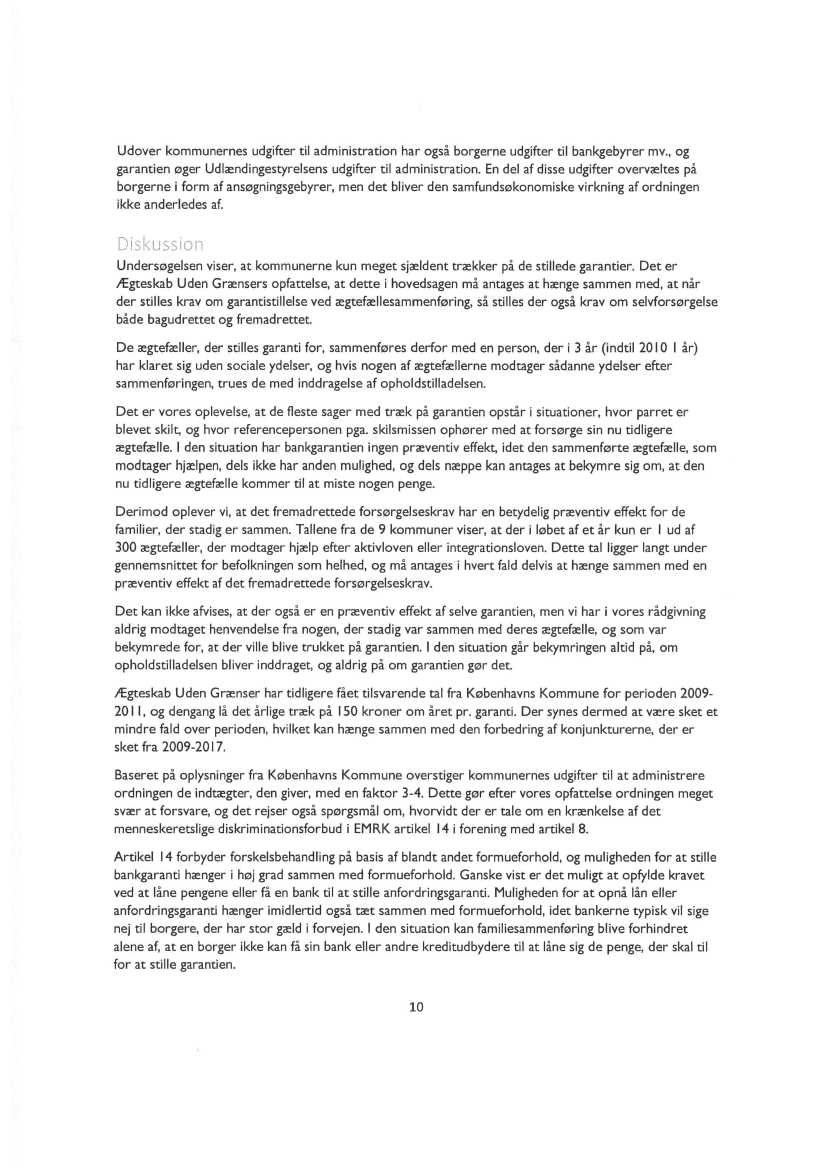 Udover kommunernes udgifter til administration har også borgerne udgifter til bankgebyrer mv., og garantien øger Udlændingestyrelsens udgifter til administration. En del af disse udgifter overvæltes på borgerne i form af ansøgningsgebyrer, men det bliver den samfundsøkonomiske virkning af ordningen ikke anderledes af.

Diskussion

Undersøgelsen viser, at kommunerne kun meget sjældent trækker på de stillede garantier. Det er Ægteskab Uden Grænsers opfattelse, at dette i hovedsagen må antages at hænge sammen med, at når der stilles krav om garantistillelse ved ægtefællesammenføring, så stilles der også krav om selvforsørgelse både bagudrettet og fremadrettet.

De ægtefæller, der stilles garanti for, sammenføres derfor med en person, der i 3 år (indtil 2010 1 år) har klaret sig uden sociale ydelser, og hvis nogen af ægtefællerne modtager sådanne ydelser efter sammenføringen, trues de med inddragelse af opholdstilladelsen.

Det er vores oplevelse, at de fleste sager med træk på garantien opstår i situationer, hvor parret er blevet skilt, og hvor referencepersonen pga. skilsmissen ophører med at forsørge sin nu tidligere ægtefælle. I den situation har bankgarantien ingen præventiv effekt, idet den sammenførte ægtefælle, som modtager hjælpen, dels ikke har anden mulighed, og dels næppe kan antages at bekymre sig om, at den nu tidligere ægtefælle kommer til at miste nogen penge.

Derimod oplever vi, at det fremadrettede forsørgelseskrav har en betydelig præventiv effekt for de familier, der stadig er sammen. Tallene fra de 9 kommuner viser, at der i løbet af et år kun er 1 ud af 300 ægtefæller, der modtager hjælp efter aktivloven eller integrationsloven. Dette tal ligger langt under gennemsnittet for befolkningen som helhed, og må antages i hvert fald delvis at hænge sammen med en præventiv effekt af det fremadrettede forsørgelseskrav.

Det kan ikke afvises, at der også er en præventiv effekt af selve garantien, men vi har i vores rådgivning aldrig modtaget henvendelse fra nogen, der stadig var sammen med deres ægtefælle, og som var bekymrede for, at der ville blive trukket på garantien. I den situation går bekymringen altid på, om opholdstilladelsen bliver inddraget, og aldrig på om garantien gør det.

Ægteskab Uden Grænser har tidligere fået tilsvarende tal fra Københavns Kommune for perioden 2009-2011, og dengang lå det årlige træk på 150 kroner om året pr. garanti. Der synes dermed at være sket et mindre fald over perioden, hvilket kan hænge sammen med den forbedring af konjunkturerne, der er sket fra 2009-2017.

Baseret på oplysninger fra Københavns Kommune overstiger kommunernes udgifter til at administrere ordningen de indtægter, den giver, med en faktor 3-4. Dette gør efter vores opfattelse ordningen meget svær at forsvare, og det rejser også spørgsmål om, hvorvidt der er tale om en krænkelse af det menneskeretslige diskriminationsforbud i EMRK artikel 14 i forening med artikel 8.

Artikel 14 forbyder forskelsbehandling på basis af blandt andet formueforhold, og muligheden for at stille bankgaranti hænger i høj grad sammen med formueforhold. Ganske vist er det muligt at opfylde kravet ved at låne pengene eller få en bank til at stille anfordringsgaranti. Muligheden for at opnå lån eller anfordringsgaranti hænger imidlertid også tæt sammen med formueforhold, idet bankerne typisk vil sige nej til borgere, der har stor gæld i forvejen. I den situation kan familiesammenføring blive forhindret alene af, at en borger ikke kan få sin bank eller andre kreditudbydere til at låne sig de penge, der skal til for at stille garantien.

10